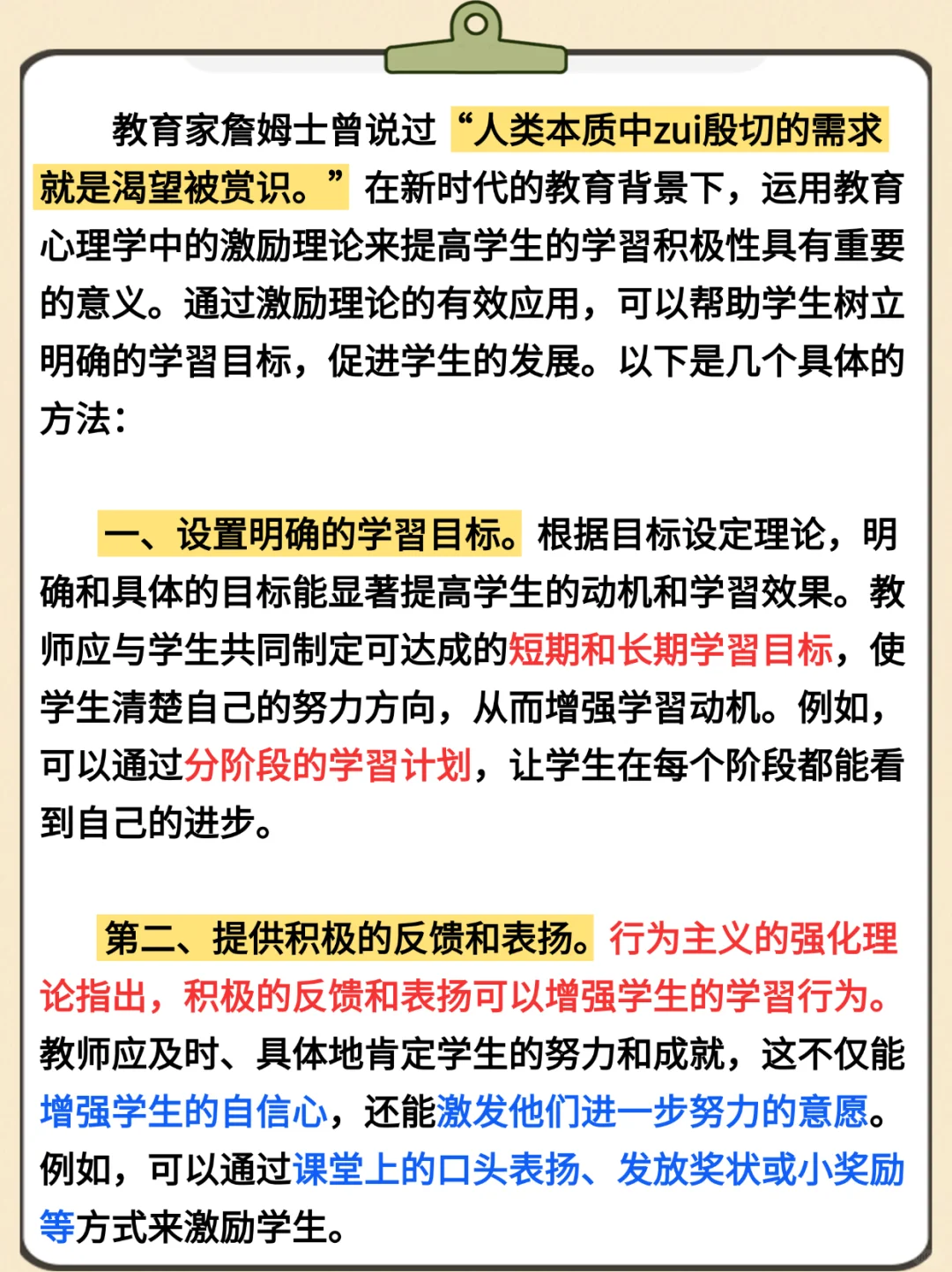 教育家詹姆士曾说过“人类本质中zui殷切的需求就是渴望被赏识。”在新时代的教育背景下，运用教育心理学中的激励理论来提高学生的学习积极性具有重要的意义。通过激励理论的有效应用，可以帮助学生树立明确的学习目标，促进学生的发展。以下是几个具体的方法：

一、设置明确的学习目标。根据目标设定理论，明确和具体的目标能显著提高学生的动机和学习效果。教师应与学生共同制定可达成的短期和长期学习目标，使学生清楚自己的努力方向，从而增强学习动机。例如，可以通过分阶段的学习计划，让学生在每个阶段都能看到自己的进步。

第二、提供积极的反馈和表扬。行为主义的强化理论指出，积极的反馈和表扬可以增强学生的学习行为。教师应及时、具体地肯定学生的努力和成就，这不仅能增强学生的自信心，还能激发他们进一步努力的意愿。例如，可以通过课堂上的口头表扬、发放奖状或小奖励等方式来激励学生。